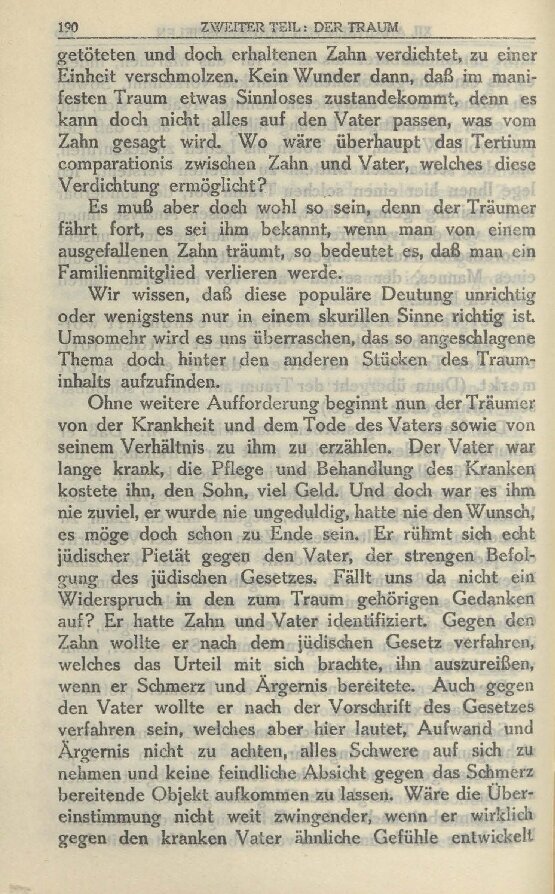 190 ZWEITER TEIL: DER TRAUM

getöteten und doch erhaltenen Zahn verdichtet, zu einer Einheit verschmolzen. Kein Wunder dann, daß im manifesten Traum etwas Sinnloses zustandekommt, denn es kann doch nicht alles auf den Vater passen, was vom Zahn gesagt wird. Wo wäre überhaupt das Tertium comparationis zwischen Zahn und Vater, welches diese Verdichtung ermöglicht?

Es muß aber doch wohl so sein, denn der Träumer fährt fort, es sei ihm bekannt, wenn man von einem ausgefallenen Zahn träumt, so bedeutet es, daß man ein Familienmitglied verlieren werde.

Wir wissen, daß diese populäre Deutung unrichtig oder wenigstens nur in einem skurillen Sinne richtig ist. Umsomehr wird es uns überraschen, das so angeschlagene Thema doch hinter den anderen Stücken des Trauminhalts aufzufinden.

Ohne weitere Aufforderung beginnt nun der Träumer von der Krankheit und dem Tode des Vaters sowie von seinem Verhältnis zu ihm zu erzählen. Der Vater war lange krank, die Pflege und Behandlung des Kranken kostete ihn, den Sohn, viel Geld. Und doch war es ihm nie zuviel, er wurde nie ungeduldig, hatte nie den Wunsch, es möge doch schon zu Ende sein. Er rühmt sich echt jüdischer Pietät gegen den Vater, der strengen Befolgung des jüdischen Gesetzes. Fällt uns da nicht ein Widerspruch in den zum Traum gehörigen Gedanken auf? Er hatte Zahn und Vater identifiziert. Gegen den Zahn wollte er nach dem jüdischen Gesetz verfahren, welches das Urteil mit sich brachte, ihn auszureißen, wenn er Schmerz und Ärgernis bereitete. Auch gegen den Vater wollte er nach der Vorschrift des Gesetzes verfahren sein, welches aber hier lautet, Aufwand und Ärgernis nicht zu achten, alles Schwere auf sich zu nehmen und keine feindliche Absicht gegen das Schmerz bereitende Objekt aufkommen zu lassen. Wäre die Übereinstimmung nicht weit zwingender, wenn er wirklich gegen den kranken Vater ähnliche Gefühle entwickelt